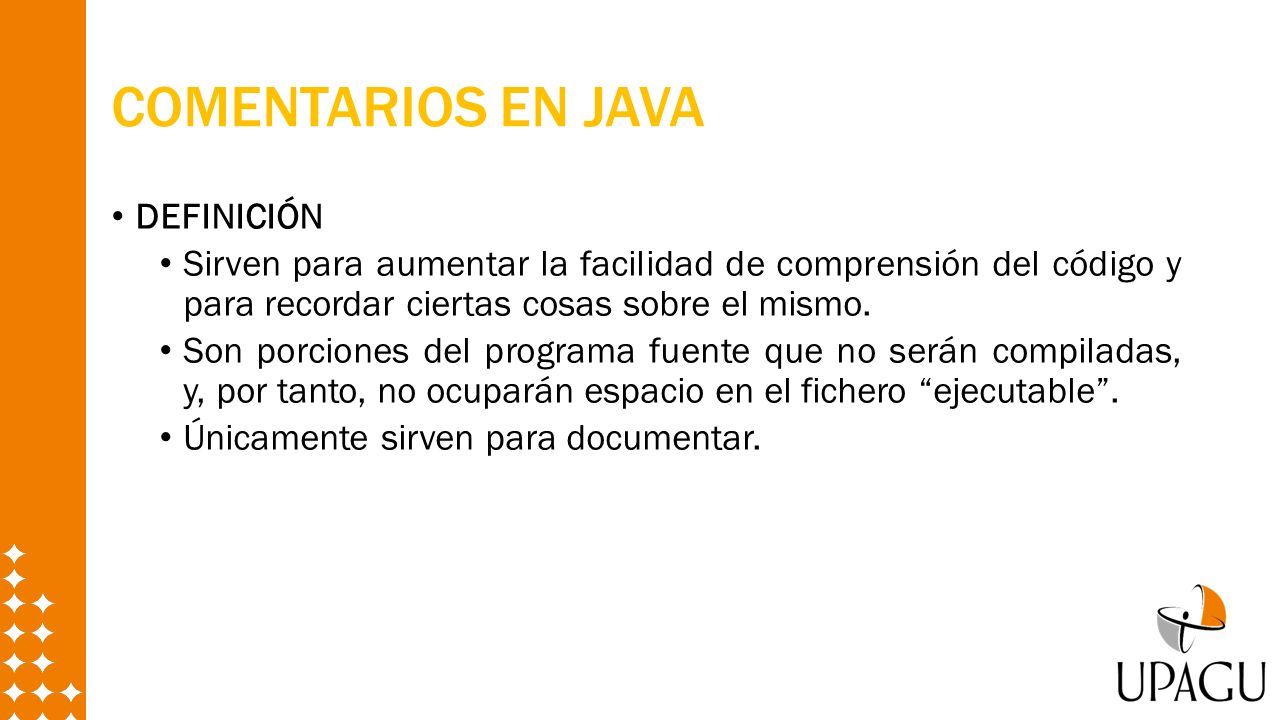 COMENTARIOS EN JAVA

• DEFINICIÓN

• Sirven para aumentar la facilidad de comprensión del código y para recordar ciertas cosas sobre el mismo.

• Son porciones del programa fuente que no serán compiladas, y, por tanto, no ocuparán espacio en el fichero “ejecutable”.

• Únicamente sirven para documentar.

UPAGU